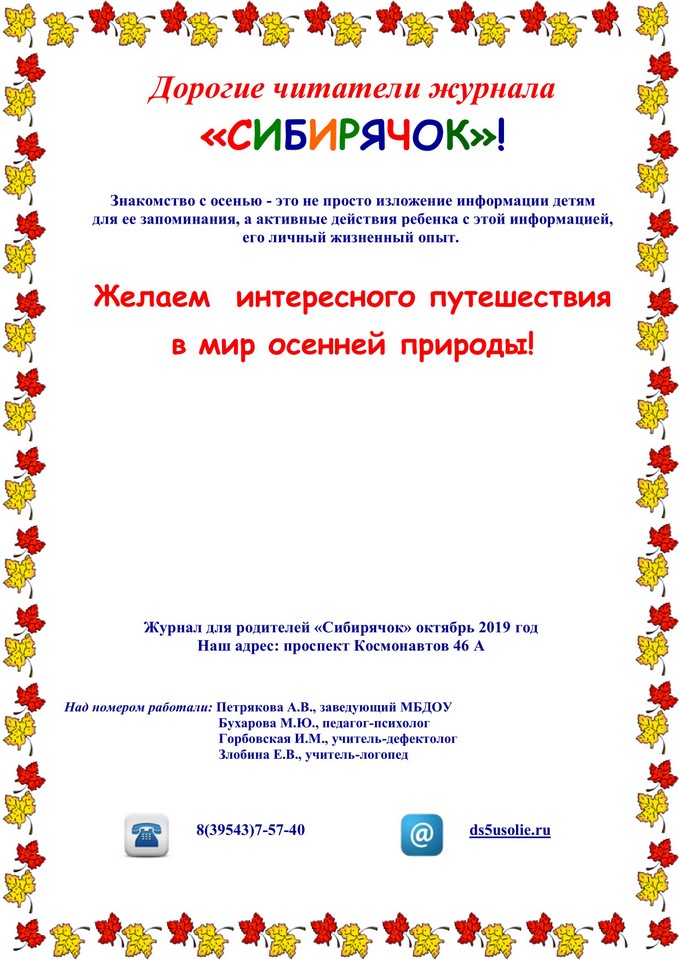 Дорогие читатели журнала

«СИБИРЯЧОК»!

Знакомство с осенью - это не просто изложение информации детям для ее запоминания, а активные действия ребенка с этой информацией, его личный жизненный опыт.

Желаем интересного путешествия в мир осенней природы!

Журнал для родителей «Сибирячок» октябрь 2019 год
Наш адрес: проспект Космонавтов 46 А

Над номером работали: Петрякова А.В., заведующий МБДОУ
Бухарова М.Ю., педагог-психолог
Горбовская И.М., учитель-дефектолог
Злобина Е.В., учитель-логопед

8(39543)7-57-40

@

ds5usolie.ru